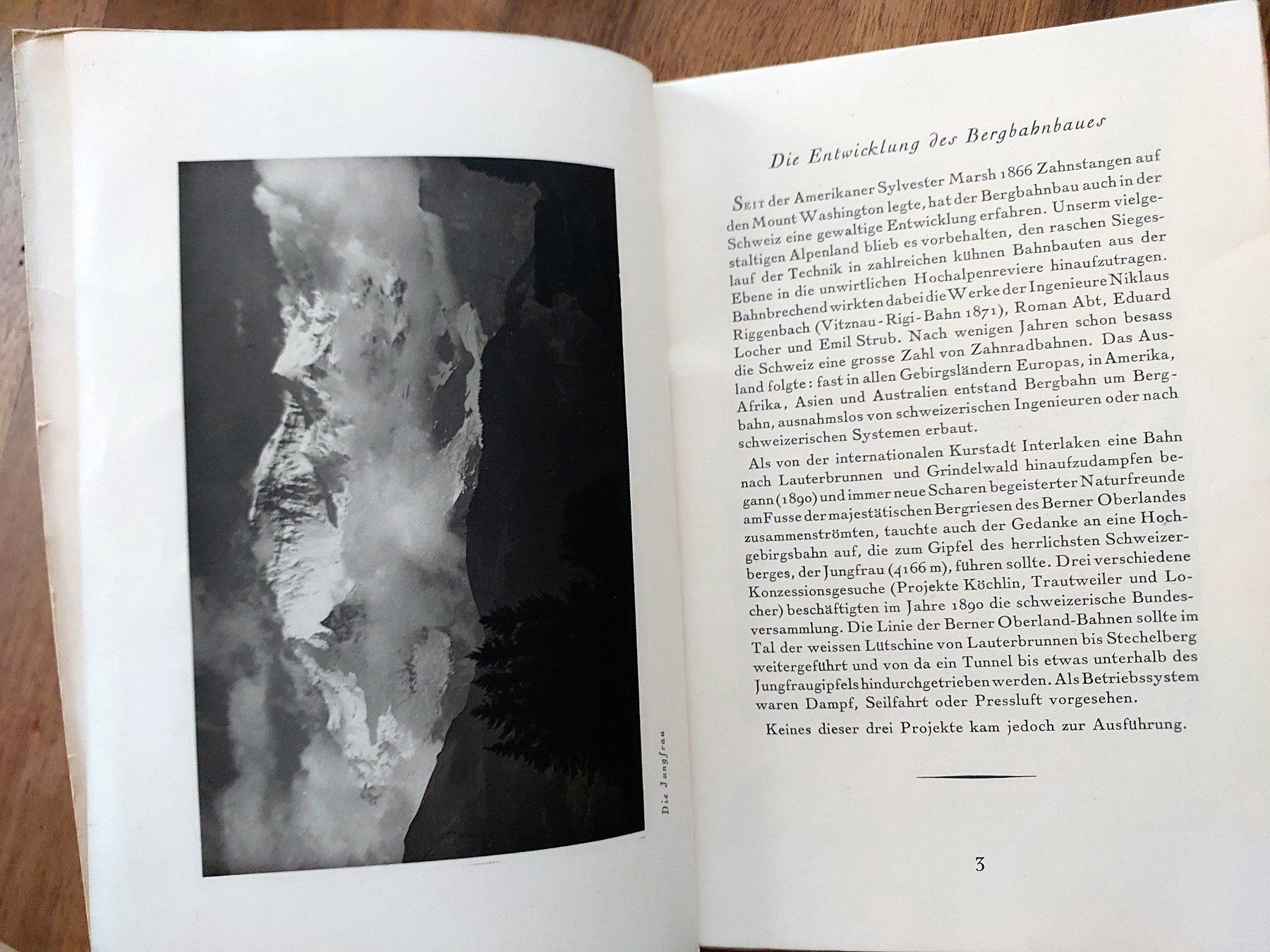 Die Jungfrau

Die Entwicklung des Bergbahnbaues

Seit der Amerikaner Sylvester Marsh 1866 Zahnstangen auf den Mount Washington legte, hat der Bergbahnbau auch in der Schweiz eine gewaltige Entwicklung erfahren. Unserm vielgestaltigen Alpenland blieb es vorbehalten, den raschen Siegeslauf der Technik in zahlreichen kühnen Bahnbauten aus der Ebene in die unwirtlichen Hochalpenreviere hinaufzutragen. Bahnbrechend wirkten dabei die Werke der Ingenieure Niklaus Riggenbach (Vitznau-Rigi-Bahn 1871), Roman Abt, Eduard Locher und Emil Strub. Nach wenigen Jahren schon besass die Schweiz eine grosse Zahl von Zahnradbahnen. Das Ausland folgte: fast in allen Gebirgsländern Europas, in Amerika, Afrika, Asien und Australien entstand Bergbahn um Bergbahn, ausnahmslos von schweizerischen Ingenieuren oder nach schweizerischen Systemen erbaut.

Als von der internationalen Kurstadt Interlaken eine Bahn nach Lauterbrunnen und Grindelwald hinaufzudampfen begann (1890) und immer neue Scharen begeisterter Naturfreunde am Fusse der majestätischen Bergriesen des Berner Oberlandes zusammenströmten, tauchte auch der Gedanke an eine Hochgebirgsbahn auf, die zum Gipfel des herrlichsten Schweizerberges, der Jungfrau (4166 m), führen sollte. Drei verschiedene Konzessionsgesuche (Projekte Köchlin, Trautweiler und Locher) beschäftigten im Jahre 1890 die schweizerische Bundesversammlung. Die Linie der Berner Oberland-Bahnen sollte im Tal der weissen Lütschine von Lauterbrunnen bis Stechelberg weitergeführt und von da ein Tunnel bis etwas unterhalb des Jungfraugipfels hindurchgetrieben werden. Als Betriebssystem waren Dampf, Seilfahrt oder Pressluft vorgesehen.

Keines dieser drei Projekte kam jedoch zur Ausführung.

3